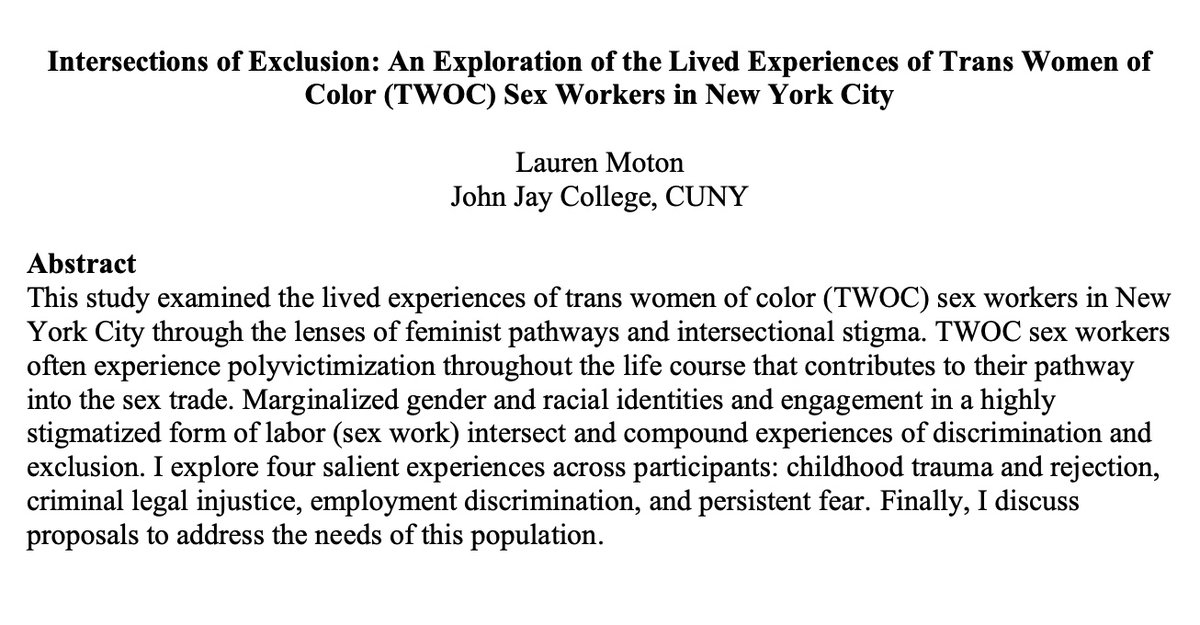 Intersections of Exclusion: An Exploration of the Lived Experiences of Trans Women of Color (TWOC) Sex Workers in New York City

Lauren Moton
John Jay College, CUNY

Abstract
This study examined the lived experiences of trans women of color (TWOC) sex workers in New York City through the lenses of feminist pathways and intersectional stigma. TWOC sex workers often experience polyvictimization throughout the life course that contributes to their pathway into the sex trade. Marginalized gender and racial identities and engagement in a highly stigmatized form of labor (sex work) intersect and compound experiences of discrimination and exclusion. I explore four salient experiences across participants: childhood trauma and rejection, criminal legal injustice, employment discrimination, and persistent fear. Finally, I discuss proposals to address the needs of this population.